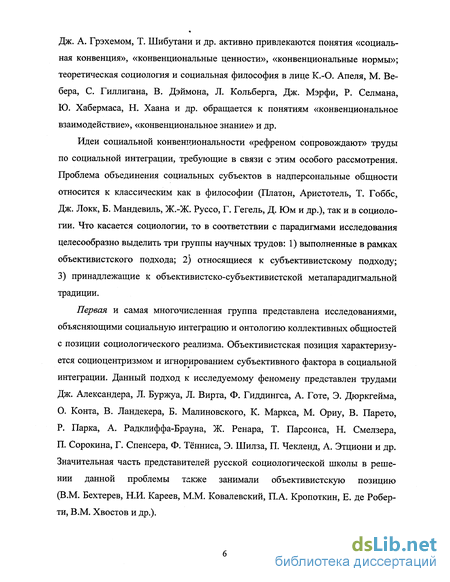 Дж. А. Грэхемом, Т. Шибутани и др. активно привлекаются понятия «социальная конвенция», «конвенциональные ценности», «конвенциональные нормы»; теоретическая социология и социальная философия в лице К.-О. Апеля, М. Вебера, С. Гиллигана, В. Дэймона, Л. Кольберга, Дж. Мэрфи, Р. Селмана, Ю. Хабермаса, Н. Хаана и др. обращается к понятиям «конвенциональное взаимодействие», «конвенциональное знание» и др.

Идеи социальной конвенциональности «рефреном сопровождают» труды по социальной интеграции, требующие в связи с этим особого рассмотрения. Проблема объединения социальных субъектов в надперсональные общности относится к классическим как в философии (Платон, Аристотель, Т. Гоббс, Дж. Локк, Б. Мандевиль, Ж.-Ж. Руссо, Г. Гегель, Д. Юм и др.), так и в социологии. Что касается социологии, то в соответствии с парадигмами исследования целесообразно выделить три группы научных трудов: 1) выполненные в рамках объективистского подхода; 2) относящиеся к субъективистскому подходу; 3) принадлежащие к объективистско-субъективистской метапарадигмальной традиции.

Первая и самая многочисленная группа представлена исследованиями, объясняющими социальную интеграцию и онтологию коллективных общностей с позиции социологического реализма. Объективистская позиция характеризуется социоцентризмом и игнорированием субъективного фактора в социальной интеграции. Данный подход к исследуемому феномену представлен трудами Дж. Александера, Л. Буржуа, Л. Вирта, Ф. Гиддингса, А. Готе, Э. Дюркгейма, О. Конта, В. Ландекера, Б. Малиновского, К. Маркса, М. Ориу, В. Парето, Р. Парка, А. Радклиффа-Брауна, Ж. Ренара, Т. Парсонса, Н. Смелзера, П. Сорокина, Г. Спенсера, Ф. Тённиса, Э. Шилза, П. Чекленд, А. Этциони и др. Значительная часть представителей русской социологической школы в решении данной проблемы также занимали объективистскую позицию (В.М. Бехтерев, Н.И. Кареев, М.М. Ковалевский, П.А. Кропоткин, Е. де Роберти, В.М. Хвостов и др.).

6

dsLib.net
библиотека диссертаций